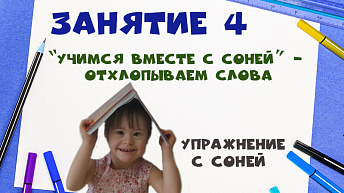 ЗАНЯТИЕ 4

"УЧИМСЯ ВМЕСТЕ С СОНЕЙ" - ОТХЛОПЫВАЕМ СЛОВА

УПРАЖНЕНИЕ С СОНЕЙ